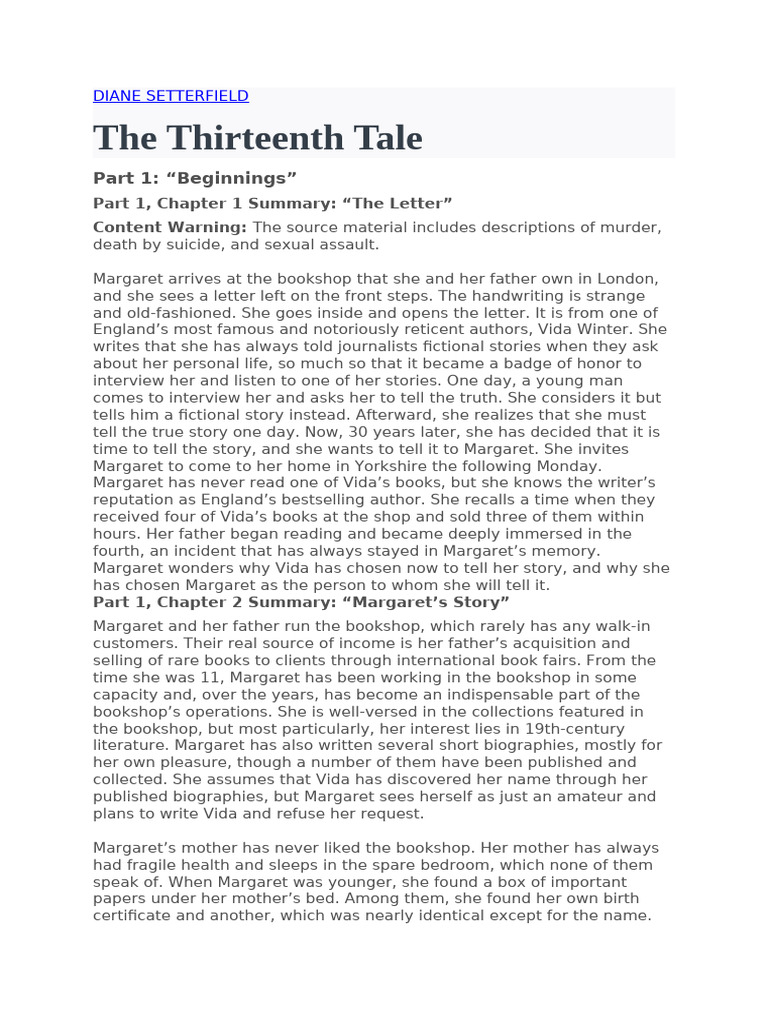 DIANE SETTERFIELD

The Thirteenth Tale

Part 1: “Beginnings”

Part 1, Chapter 1 Summary: “The Letter”

Content Warning: The source material includes descriptions of murder, death by suicide, and sexual assault.

Margaret arrives at the bookshop that she and her father own in London, and she sees a letter left on the front steps. The handwriting is strange and old-fashioned. She goes inside and opens the letter. It is from one of England’s most famous and notoriously reticent authors, Vida Winter. She writes that she has always told journalists fictional stories when they ask about her personal life, so much so that it became a badge of honor to interview her and listen to one of her stories. One day, a young man comes to interview her and asks her to tell the truth. She considers it but tells him a fictional story instead. Afterward, she realizes that she must tell the true story one day. Now, 30 years later, she has decided that it is time to tell the story, and she wants to tell it to Margaret. She invites Margaret to come to her home in Yorkshire the following Monday. Margaret has never read one of Vida’s books, but she knows the writer’s reputation as England’s bestselling author. She recalls a time when they received four of Vida’s books at the shop and sold three of them within hours. Her father began reading and became deeply immersed in the fourth, an incident that has always stayed in Margaret’s memory. Margaret wonders why Vida has chosen now to tell her story, and why she has chosen Margaret as the person to whom she will tell it.

Part 1, Chapter 2 Summary: “Margaret’s Story”

Margaret and her father run the bookshop, which rarely has any walk-in customers. Their real source of income is her father’s acquisition and selling of rare books to clients through international book fairs. From the time she was 11, Margaret has been working in the bookshop in some capacity and, over the years, has become an indispensable part of the bookshop’s operations. She is well-versed in the collections featured in the bookshop, but most particularly, her interest lies in 19th-century literature. Margaret has also written several short biographies, mostly for her own pleasure, though a number of them have been published and collected. She assumes that Vida has discovered her name through her published biographies, but Margaret sees herself as just an amateur and plans to write Vida and refuse her request.

Margaret’s mother has never liked the bookshop. Her mother has always had fragile health and sleeps in the spare bedroom, which none of them speak of. When Margaret was younger, she found a box of important papers under her mother’s bed. Among them, she found her own birth certificate and another, which was nearly identical except for the name.